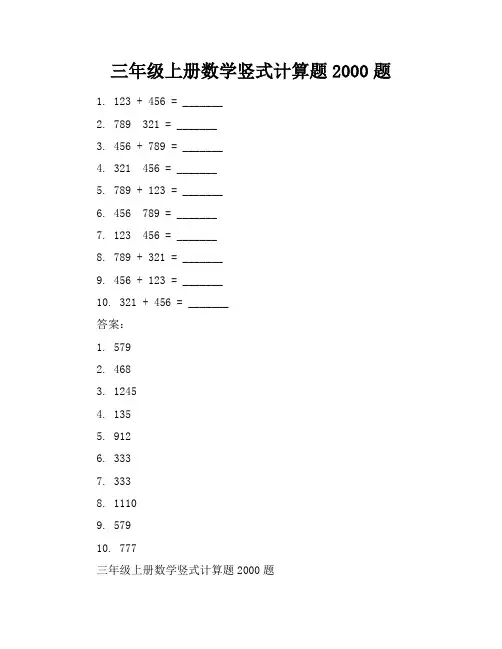 三年级上册数学竖式计算题 2000 题

1. 123 + 456 = _______

2. 789  321 = _______

3. 456 + 789 = _______

4. 321  456 = _______

5. 789 + 123 = _______

6. 456  789 = _______

7. 123  456 = _______

8. 789 + 321 = _______

9. 456 + 123 = _______

10. 321 + 456 = _______

答案：

1. 579

2. 468

3. 1245

4. 135

5. 912

6. 333

7. 333

8. 1110

9. 579

10. 777

三年级上册数学竖式计算题 2000 题